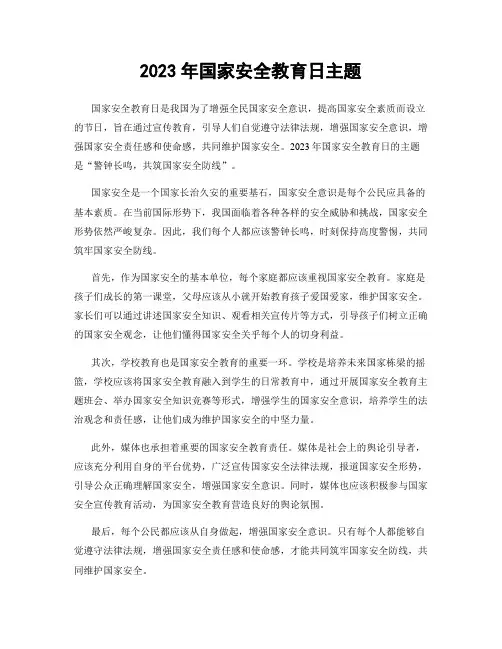 2023 年国家安全教育日主题

国家安全教育日是我国为了增强全民国家安全意识，提高国家安全素质而设立的节日，旨在通过宣传教育，引导人们自觉遵守法律法规，增强国家安全意识，增强国家安全责任感和使命感，共同维护国家安全。2023 年国家安全教育日的主题是“警钟长鸣，共筑国家安全防线”。

国家安全是一个国家长治久安的重要基石，国家安全意识是每个公民应具备的基本素质。在当前国际形势下，我国面临着各种各样的安全威胁和挑战，国家安全形势依然严峻复杂。因此，我们每个人都应该警钟长鸣，时刻保持高度警惕，共同筑牢国家安全防线。

首先，作为国家安全的基本单位，每个家庭都应该重视国家安全教育。家庭是孩子们成长的第一课堂，父母应该从小就开始教育孩子爱国爱家，维护国家安全。家长们可以通过讲述国家安全知识、观看相关宣传片等方式，引导孩子们树立正确的国家安全观念，让他们懂得国家安全关乎每个人的切身利益。

其次，学校教育也是国家安全教育的重要一环。学校是培养未来国家栋梁的摇篮，学校应该将国家安全教育融入到学生的日常教育中，通过开展国家安全教育主题班会、举办国家安全知识竞赛等形式，增强学生的国家安全意识，培养学生的法治观念和责任感，让他们成为维护国家安全的中坚力量。

此外，媒体也承担着重要的国家安全教育责任。媒体是社会上的舆论引导者，应该充分利用自身的平台优势，广泛宣传国家安全法律法规，报道国家安全形势，引导公众正确理解国家安全，增强国家安全意识。同时，媒体也应该积极参与国家安全宣传教育活动，为国家安全教育营造良好的舆论氛围。

最后，每个公民都应该从自身做起，增强国家安全意识。只有每个人都能够自觉遵守法律法规，增强国家安全责任感和使命感，才能共同筑牢国家安全防线，共同维护国家安全。